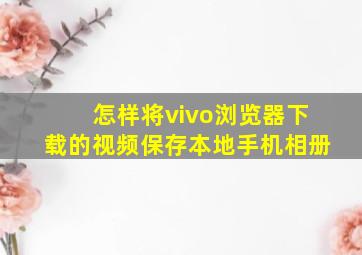 怎样将vivo浏览器下载的视频保存本地手机相册